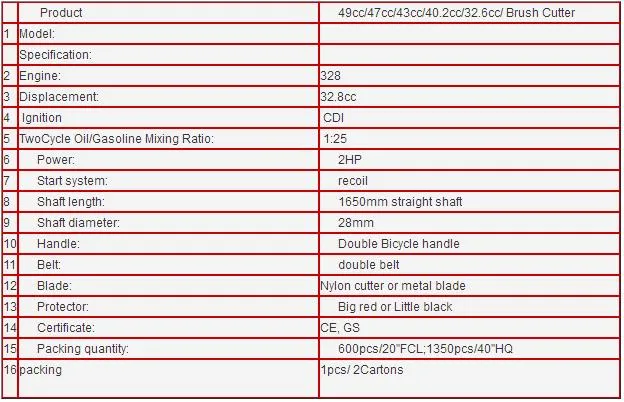 |  | Product | 49cc/47cc/43cc/40.2cc/32.6cc/ Brush Cutter |
|---|---|---|
| 1 | Model: |  |
|  | Specification: |  |
| 2 | Engine: | 328 |
| 3 | Displacement: | 32.8cc |
| 4 | Ignition | CDI |
| 5 | TwoCycle Oil/Gasoline Mixing Ratio: | 1:25 |
| 6 | Power: | 2HP |
| 7 | Start system: | recoil |
| 8 | Shaft length: | 1650mm straight shaft |
| 9 | Shaft diameter: | 28mm |
| 10 | Handle: | Double Bicycle handle |
| 11 | Belt: | double belt |
| 12 | Blade: | Nylon cutter or metal blade |
| 13 | Protector: | Big red or Little black |
| 14 | Certificate: | CE, GS |
| 15 | Packing quantity: | 600pcs/20"FCL;1350pcs/40"HQ |
| 16 | packing | 1pcs/ 2Cartons |